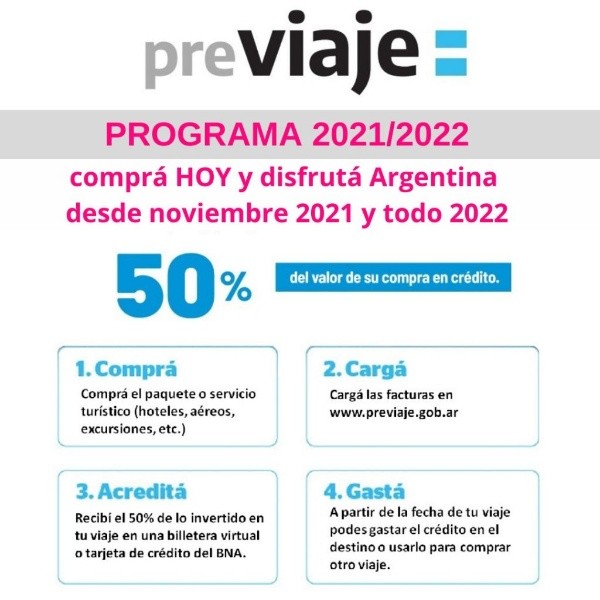 previaje

PROGRAMA 2021/2022

comprá HOY y disfrutá Argentina desde noviembre 2021 y todo 2022

50%

del valor de su compra en crédito.

1. Comprá
Comprá el paquete o servicio turístico (hoteles, aéreos, excursiones, etc.)

2. Cargá
Cargá las facturas en www.previaje.gob.ar

3. Acreditá
Recibí el 50% de lo invertido en tu viaje en una billetera virtual o tarjeta de crédito del BNA.

4. Gastá
A partir de la fecha de tu viaje podes gastar el crédito en el destino o usarlo para comprar otro viaje.